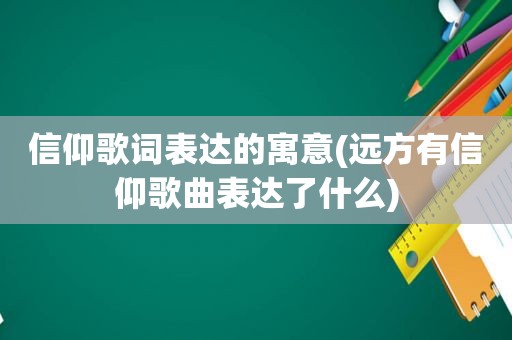 信仰歌词表达的寓意(远方有信仰歌曲表达了什么)